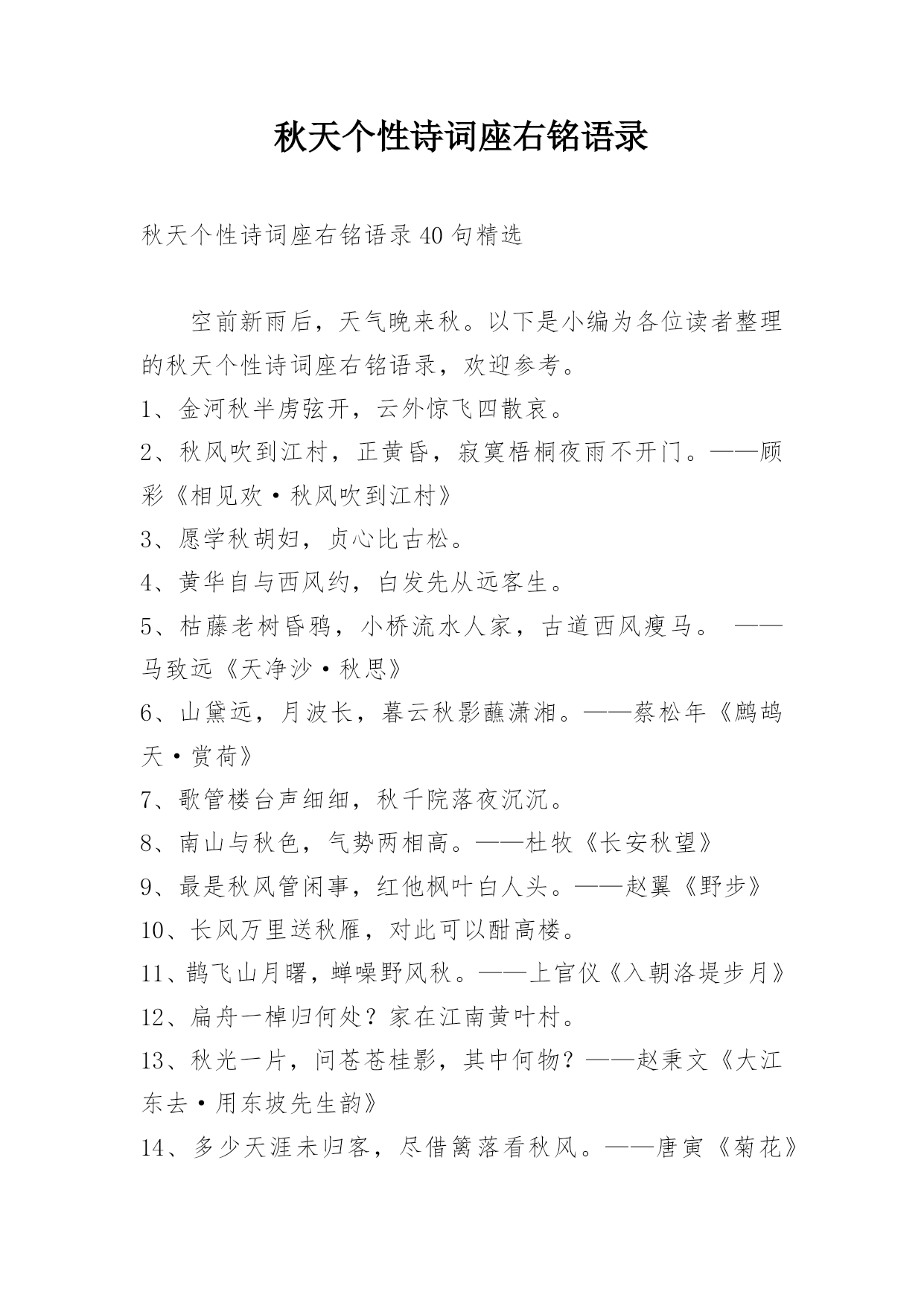 秋天个性诗词座右铭语录

秋天个性诗词座右铭语录40句精选

空前新雨后，天气晚来秋。以下是小编为各位读者整理的秋天个性诗词座右铭语录，欢迎参考。

1、金河秋半虏弦开，云外惊飞四散哀。

2、秋风吹到江村，正黄昏，寂寞梧桐夜雨不开门。——顾彩《相见欢·秋风吹到江村》

3、愿学秋胡妇，贞心比古松。

4、黄华自与西风约，白发先从远客生。

5、枯藤老树昏鸦，小桥流水人家，古道西风瘦马。 ——马致远《天净沙·秋思》

6、山黛远，月波长，暮云秋影蘸潇湘。——蔡松年《鹧鸪天·赏荷》

7、歌管楼台声细细，秋千院落夜沉沉。

8、南山与秋色，气势两相高。——杜牧《长安秋望》

9、最是秋风管闲事，红他枫叶白人头。——赵翼《野步》

10、长风万里送秋雁，对此可以酣高楼。

11、鹊飞山月曙，蝉噪野风秋。——上官仪《入朝洛堤步月》

12、扁舟一棹归何处？家在江南黄叶村。

13、秋光一片，问苍苍桂影，其中何物？——赵秉文《大江东去·用东坡先生韵》

14、多少天涯未归客，尽借篱落看秋风。——唐寅《菊花》